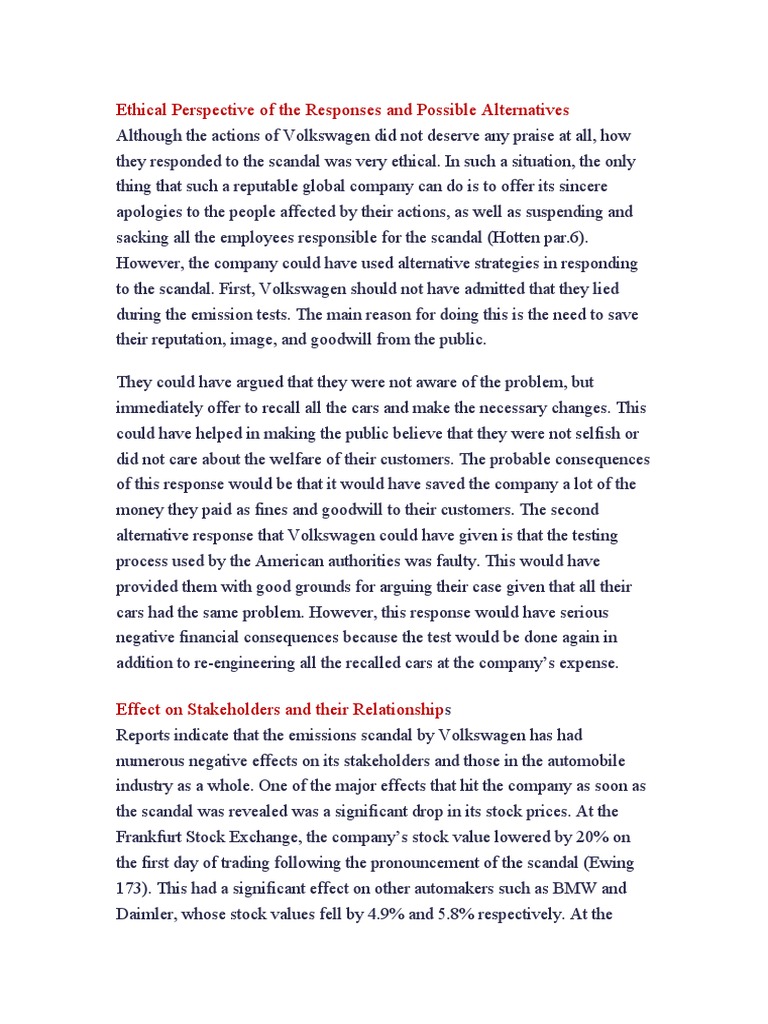 Ethical Perspective of the Responses and Possible Alternatives
Although the actions of Volkswagen did not deserve any praise at all, how they responded to the scandal was very ethical. In such a situation, the only thing that such a reputable global company can do is to offer its sincere apologies to the people affected by their actions, as well as suspending and sacking all the employees responsible for the scandal (Hotten par.6). However, the company could have used alternative strategies in responding to the scandal. First, Volkswagen should not have admitted that they lied during the emission tests. The main reason for doing this is the need to save their reputation, image, and goodwill from the public.

They could have argued that they were not aware of the problem, but immediately offer to recall all the cars and make the necessary changes. This could have helped in making the public believe that they were not selfish or did not care about the welfare of their customers. The probable consequences of this response would be that it would have saved the company a lot of the money they paid as fines and goodwill to their customers. The second alternative response that Volkswagen could have given is that the testing process used by the American authorities was faulty. This would have provided them with good grounds for arguing their case given that all their cars had the same problem. However, this response would have serious negative financial consequences because the test would be done again in addition to re-engineering all the recalled cars at the company's expense.

Effect on Stakeholders and their Relationships
Reports indicate that the emissions scandal by Volkswagen has had numerous negative effects on its stakeholders and those in the automobile industry as a whole. One of the major effects that hit the company as soon as the scandal was revealed was a significant drop in its stock prices. At the Frankfurt Stock Exchange, the company's stock value lowered by 20% on the first day of trading following the pronouncement of the scandal (Ewing 173). This had a significant effect on other automakers such as BMW and Daimler, whose stock values fell by 4.9% and 5.8% respectively. At the